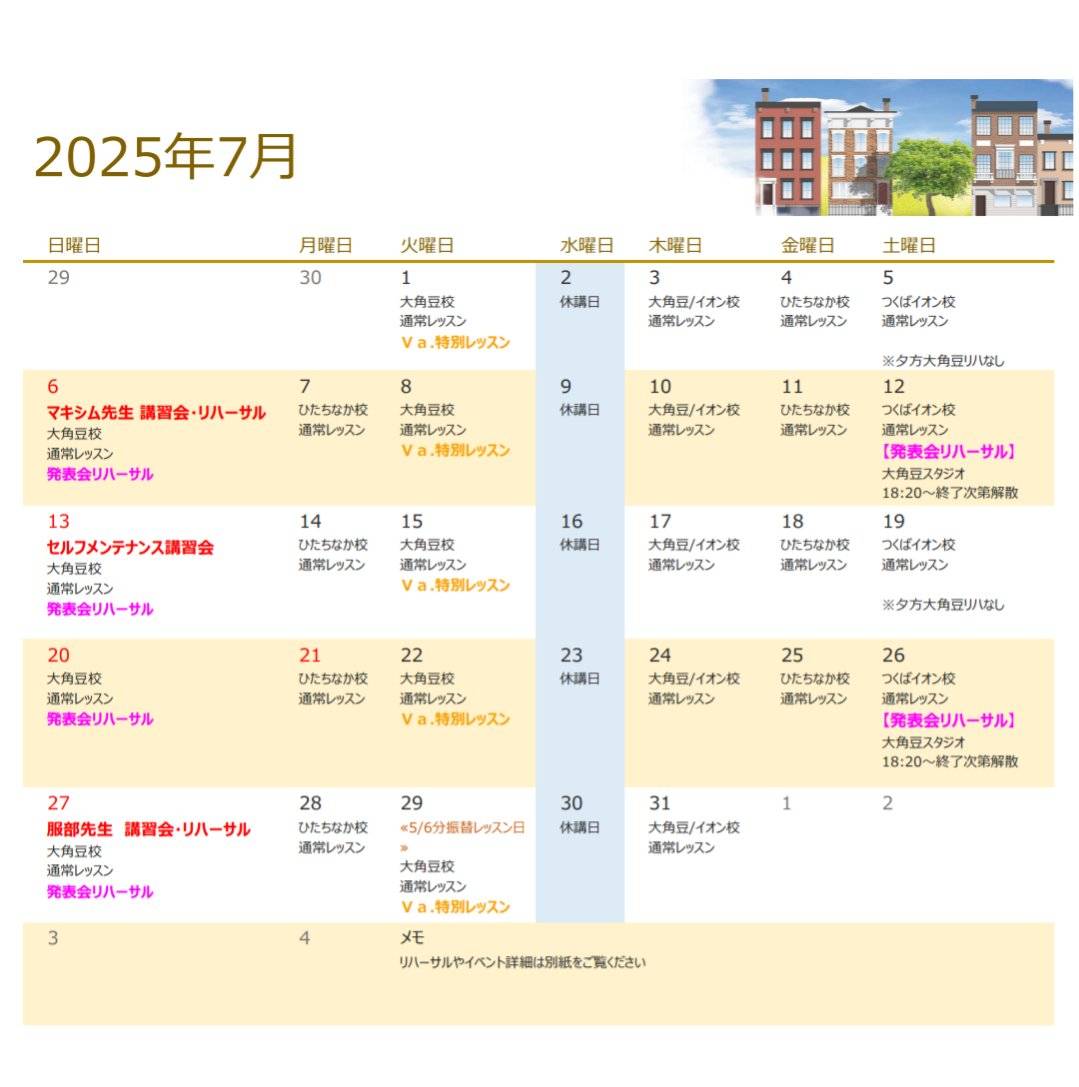 2025年7月

| 日曜日 | 月曜日 | 火曜日 | 水曜日 | 木曜日 | 金曜日 | 土曜日 |
|---|---|---|---|---|---|---|
| 29 | 30 | 1 大角豆校 通常レッスン Ｖａ.特別レッスン | 2 休講日 | 3 大角豆/イオン校 通常レッスン | 4 ひたちなか校 通常レッスン | 5 つくばイオン校 通常レッスン ※夕方大角豆リハなし |
| 6 マキシム先生 講習会・リハーサル 大角豆校 通常レッスン 発表会リハーサル | 7 ひたちなか校 通常レッスン | 8 大角豆校 通常レッスン Ｖａ.特別レッスン | 9 休講日 | 10 大角豆/イオン校 通常レッスン | 11 ひたちなか校 通常レッスン | 12 つくばイオン校 通常レッスン 【発表会リハーサル】 大角豆スタジオ 18:20～終了次第解散 |
| 13 セルフメンテナンス講習会 大角豆校 通常レッスン 発表会リハーサル | 14 ひたちなか校 通常レッスン | 15 大角豆校 通常レッスン Ｖａ.特別レッスン | 16 休講日 | 17 大角豆/イオン校 通常レッスン | 18 ひたちなか校 通常レッスン | 19 つくばイオン校 通常レッスン ※夕方大角豆リハなし |
| 20 大角豆校 通常レッスン 発表会リハーサル | 21 ひたちなか校 通常レッスン | 22 大角豆校 通常レッスン Ｖａ.特別レッスン | 23 休講日 | 24 大角豆/イオン校 通常レッスン | 25 ひたちなか校 通常レッスン | 26 つくばイオン校 通常レッスン 【発表会リハーサル】 大角豆スタジオ 18:20～終了次第解散 |
| 27 服部先生　講習会・リハーサル 大角豆校 通常レッスン 発表会リハーサル | 28 ひたちなか校 通常レッスン | 29 «5/6分振替レッスン日» 大角豆校 通常レッスン Ｖａ.特別レッスン | 30 休講日 | 31 大角豆/イオン校 通常レッスン | 1 | 2 |
| 3 | 4 | メモ リハーサルやイベント詳細は別紙をご覧ください | | | | |